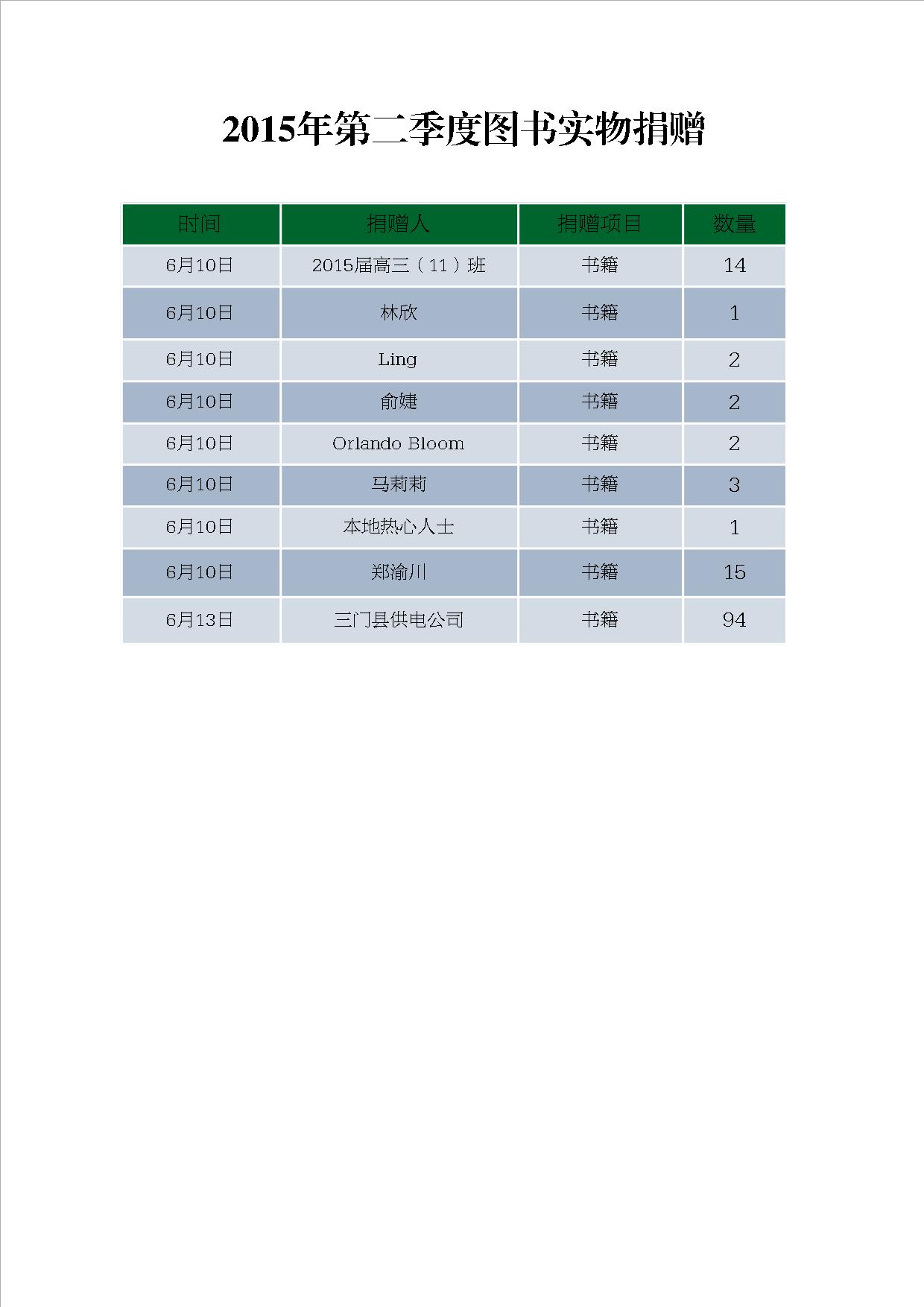 2015年第二季度图书实物捐赠

| 时间 | 捐赠人 | 捐赠项目 | 数量 |
|---|---|---|---|
| 6月10日 | 2015届高三（11）班 | 书籍 | 14 |
| 6月10日 | 林欣 | 书籍 | 1 |
| 6月10日 | Ling | 书籍 | 2 |
| 6月10日 | 俞婕 | 书籍 | 2 |
| 6月10日 | Orlando Bloom | 书籍 | 2 |
| 6月10日 | 马莉莉 | 书籍 | 3 |
| 6月10日 | 本地热心人士 | 书籍 | 1 |
| 6月10日 | 郑渝川 | 书籍 | 15 |
| 6月13日 | 三门县供电公司 | 书籍 | 94 |